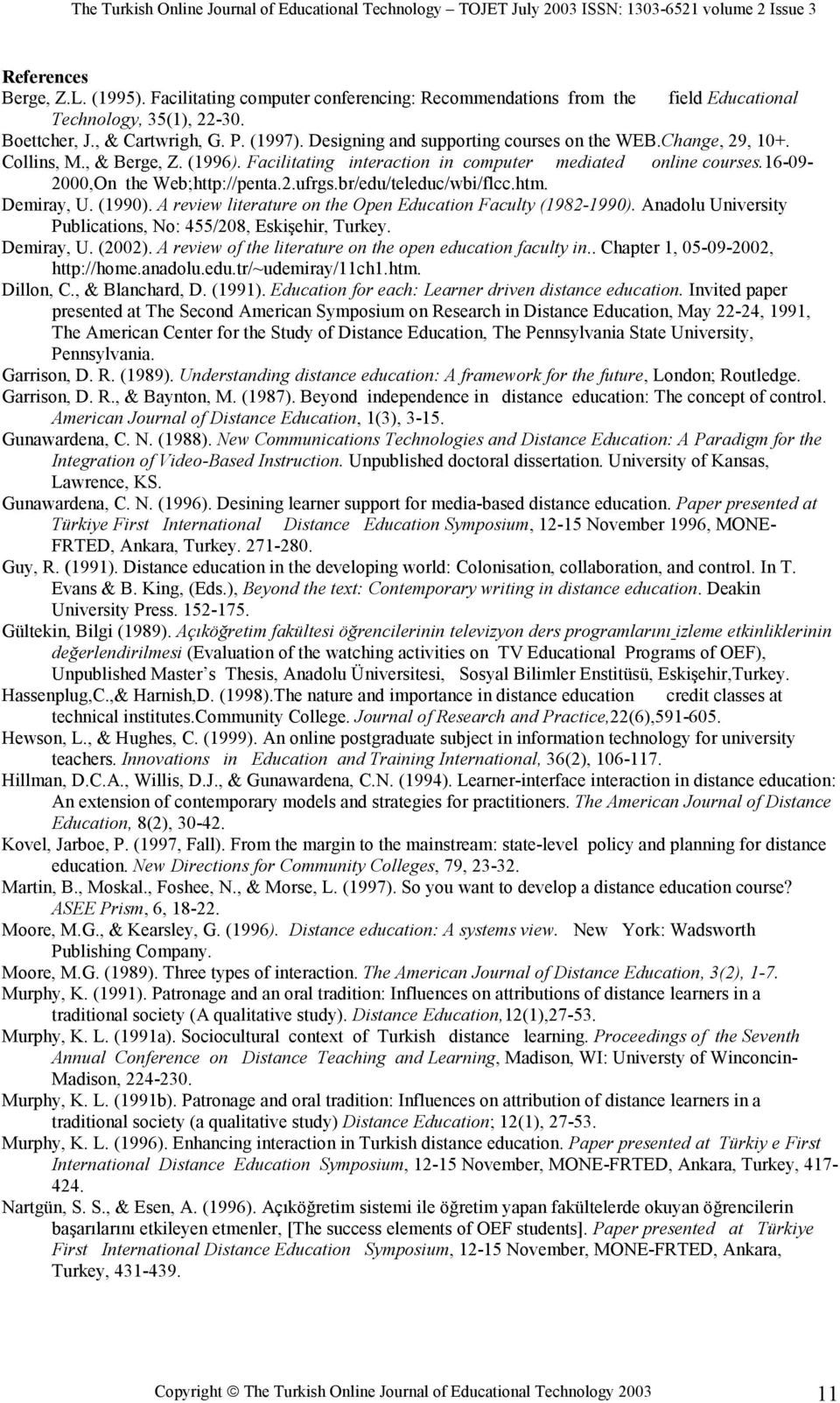 The Turkish Online Journal of Educational Technology – TOJET July 2003 ISSN: 1303-6521 volume 2 Issue 3

References
Berge, Z.L. (1995). Facilitating computer conferencing: Recommendations from the field Educational Technology, 35(1), 22-30.
Boettcher, J., & Cartwrigh, G. P. (1997). Designing and supporting courses on the WEB.Change, 29, 10+.
Collins, M., & Berge, Z. (1996). Facilitating interaction in computer mediated online courses.16-09-2000,On the Web;http://penta.2.ufrgs.br/edu/teleduc/wbi/flcc.htm.
Demiray, U. (1990). A review literature on the Open Education Faculty (1982-1990). Anadolu University Publications, No: 455/208, Eskişehir, Turkey.
Demiray, U. (2002). A review of the literature on the open education faculty in.. Chapter 1, 05-09-2002, http://home.anadolu.edu.tr/~udemiray/11ch1.htm.
Dillon, C., & Blanchard, D. (1991). Education for each: Learner driven distance education. Invited paper presented at The Second American Symposium on Research in Distance Education, May 22-24, 1991, The American Center for the Study of Distance Education, The Pennsylvania State University, Pennsylvania.
Garrison, D. R. (1989). Understanding distance education: A framework for the future, London; Routledge.
Garrison, D. R., & Baynton, M. (1987). Beyond independence in distance education: The concept of control. American Journal of Distance Education, 1(3), 3-15.
Gunawardena, C. N. (1988). New Communications Technologies and Distance Education: A Paradigm for the Integration of Video-Based Instruction. Unpublished doctoral dissertation. University of Kansas, Lawrence, KS.
Gunawardena, C. N. (1996). Desining learner support for media-based distance education. Paper presented at Türkiye First International Distance Education Symposium, 12-15 November 1996, MONE-FRTED, Ankara, Turkey. 271-280.
Guy, R. (1991). Distance education in the developing world: Colonisation, collaboration, and control. In T. Evans & B. King, (Eds.), Beyond the text: Contemporary writing in distance education. Deakin University Press. 152-175.
Gültekin, Bilgi (1989). Açıköğretim fakültesi öğrencilerinin televizyon ders programlarını izleme etkinliklerinin değerlendirilmesi (Evaluation of the watching activities on TV Educational Programs of OEF), Unpublished Master`s Thesis, Anadolu Üniversitesi, Sosyal Bilimler Enstitüsü, Eskişehir,Turkey.
Hassenplug,C.,& Harnish,D. (1998).The nature and importance in distance education credit classes at technical institutes.Community College. Journal of Research and Practice,22(6),591-605.
Hewson, L., & Hughes, C. (1999). An online postgraduate subject in information technology for university teachers. Innovations in Education and Training International, 36(2), 106-117.
Hillman, D.C.A., Willis, D.J., & Gunawardena, C.N. (1994). Learner-interface interaction in distance education: An extension of contemporary models and strategies for practitioners. The American Journal of Distance Education, 8(2), 30-42.
Kovel, Jarboe, P. (1997, Fall). From the margin to the mainstream: state-level policy and planning for distance education. New Directions for Community Colleges, 79, 23-32.
Martin, B., Moskal., Foshee, N., & Morse, L. (1997). So you want to develop a distance education course? ASEE Prism, 6, 18-22.
Moore, M.G., & Kearsley, G. (1996). Distance education: A systems view. New York: Wadsworth Publishing Company.
Moore, M.G. (1989). Three types of interaction. The American Journal of Distance Education, 3(2), 1-7.
Murphy, K. (1991). Patronage and an oral tradition: Influences on attributions of distance learners in a traditional society (A qualitative study). Distance Education,12(1),27-53.
Murphy, K. L. (1991a). Sociocultural context of Turkish distance learning. Proceedings of the Seventh Annual Conference on Distance Teaching and Learning, Madison, WI: Universty of Winconcin-Madison, 224-230.
Murphy, K. L. (1991b). Patronage and oral tradition: Influences on attribution of distance learners in a traditional society (a qualitative study) Distance Education; 12(1), 27-53.
Murphy, K. L. (1996). Enhancing interaction in Turkish distance education. Paper presented at Türkiy e First International Distance Education Symposium, 12-15 November, MONE-FRTED, Ankara, Turkey, 417-424.
Nartgün, S. S., & Esen, A. (1996). Açıköğretim sistemi ile öğretim yapan fakültelerde okuyan öğrencilerin başarılarını etkileyen etmenler, [The success elements of OEF students]. Paper presented at Türkiye First International Distance Education Symposium, 12-15 November, MONE-FRTED, Ankara, Turkey, 431-439.

Copyright © The Turkish Online Journal of Educational Technology 2003 11